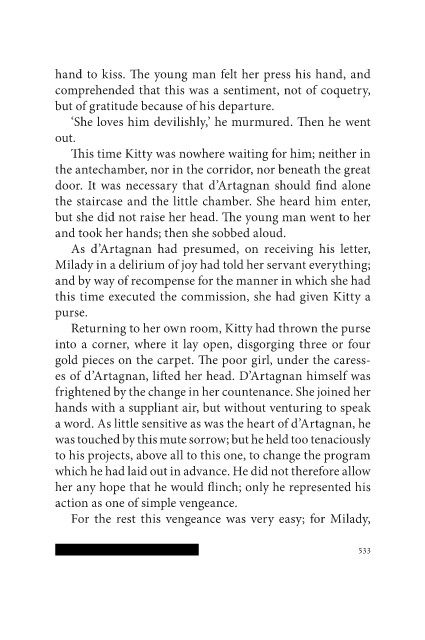 hand to kiss. The young man felt her press his hand, and comprehended that this was a sentiment, not of coquetry, but of gratitude because of his departure.

'She loves him devilishly,' he murmured. Then he went out.

This time Kitty was nowhere waiting for him; neither in the antechamber, nor in the corridor, nor beneath the great door. It was necessary that d'Artagnan should find alone the staircase and the little chamber. She heard him enter, but she did not raise her head. The young man went to her and took her hands; then she sobbed aloud.

As d'Artagnan had presumed, on receiving his letter, Milady in a delirium of joy had told her servant everything; and by way of recompense for the manner in which she had this time executed the commission, she had given Kitty a purse.

Returning to her own room, Kitty had thrown the purse into a corner, where it lay open, disgorging three or four gold pieces on the carpet. The poor girl, under the caresses of d'Artagnan, lifted her head. D'Artagnan himself was frightened by the change in her countenance. She joined her hands with a suppliant air, but without venturing to speak a word. As little sensitive as was the heart of d'Artagnan, he was touched by this mute sorrow; but he held too tenaciously to his projects, above all to this one, to change the program which he had laid out in advance. He did not therefore allow her any hope that he would flinch; only he represented his action as one of simple vengeance.

For the rest this vengeance was very easy; for Milady,

533